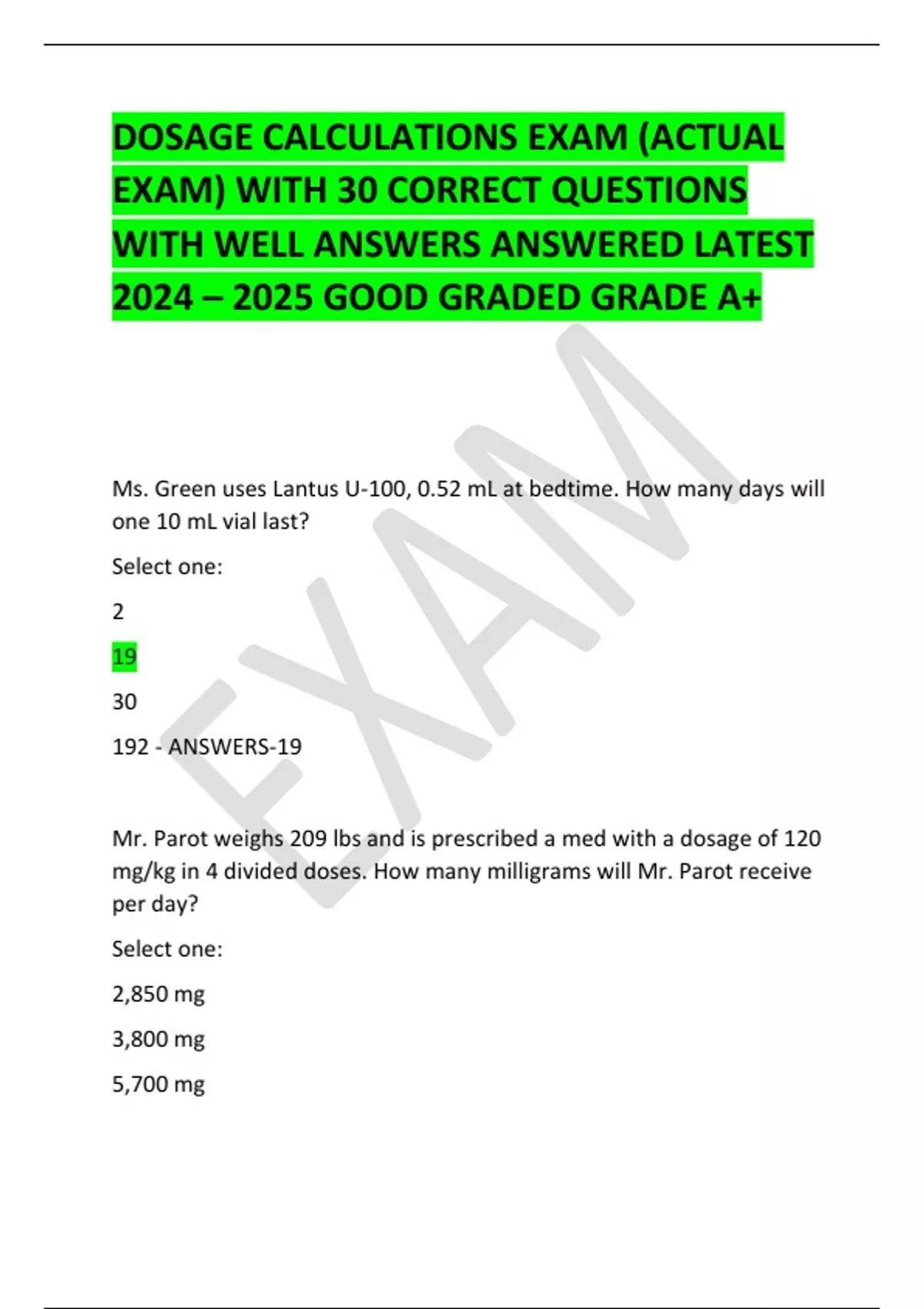 DOSAGE CALCULATIONS EXAM (ACTUAL EXAM) WITH 30 CORRECT QUESTIONS WITH WELL ANSWERS ANSWERED LATEST 2024 – 2025 GOOD GRADED GRADE A+

Ms. Green uses Lantus U-100, 0.52 mL at bedtime. How many days will one 10 mL vial last?

Select one:

2

19

30

192 - ANSWERS-19

Mr. Parot weighs 209 lbs and is prescribed a med with a dosage of 120 mg/kg in 4 divided doses. How many milligrams will Mr. Parot receive per day?

Select one:

2,850 mg

3,800 mg

5,700 mg

EXAM